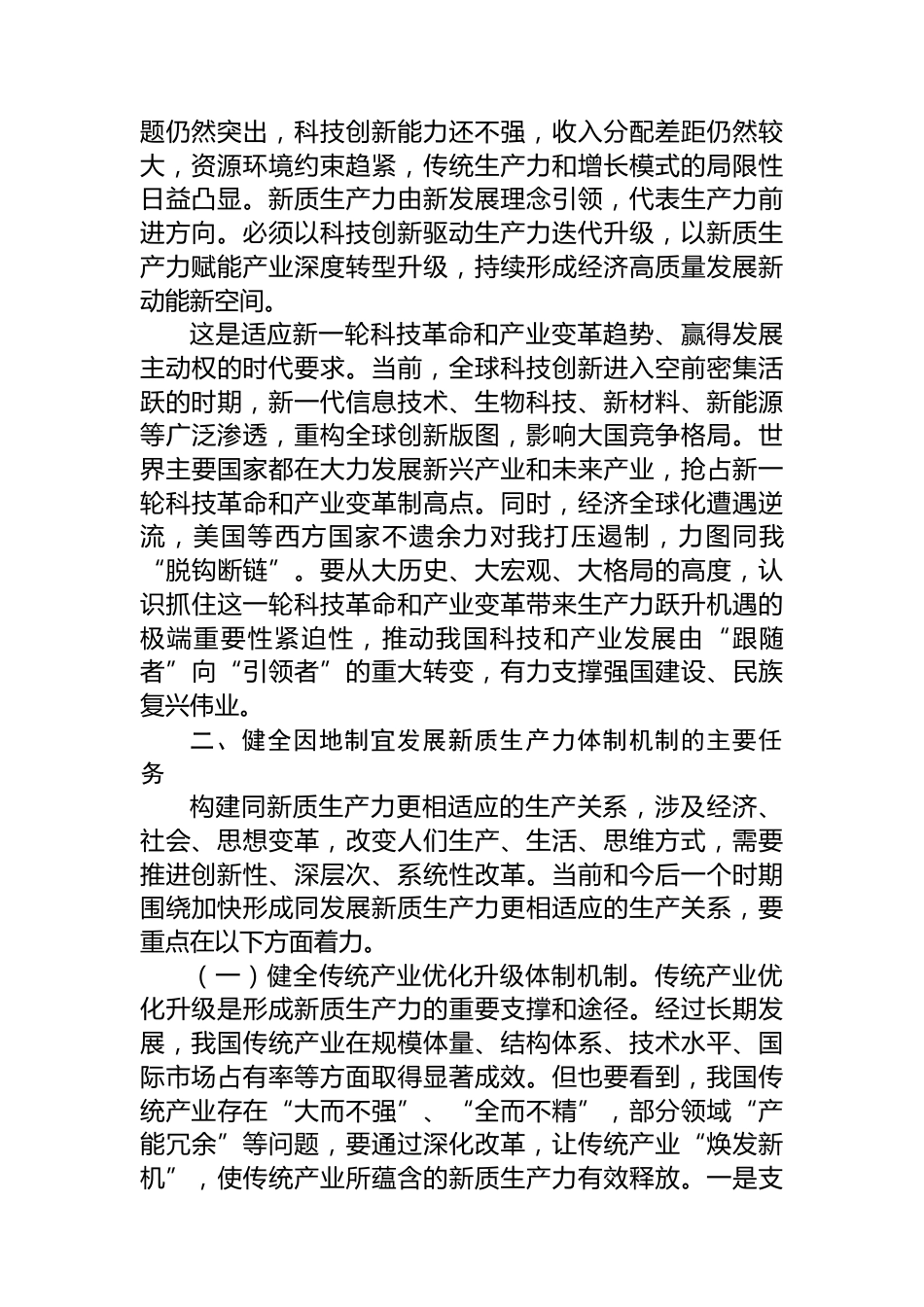 题仍然突出，科技创新能力还不强，收入分配差距仍然较大，资源环境约束趋紧，传统生产力和增长模式的局限性日益凸显。新质生产力由新发展理念引领，代表生产力前进方向。必须以科技创新驱动生产力迭代升级，以新质生产力赋能产业深度转型升级，持续形成经济高质量发展新动能新空间。

这是适应新一轮科技革命和产业变革趋势、赢得发展主动权的时代要求。当前，全球科技创新进入空前密集活跃的时期，新一代信息技术、生物科技、新材料、新能源等广泛渗透，重构全球创新版图，影响大国竞争格局。世界主要国家都在大力发展新兴产业和未来产业，抢占新一轮科技革命和产业变革制高点。同时，经济全球化遭遇逆流，美国等西方国家不遗余力对我打压遏制，力图同我“脱钩断链”。要从大历史、大宏观、大格局的高度，认识抓住这一轮科技革命和产业变革带来生产力跃升机遇的极端重要性紧迫性，推动我国科技和产业发展由“跟随者”向“引领者”的重大转变，有力支撑强国建设、民族复兴伟业。

二、健全因地制宜发展新质生产力体制机制的主要任务

构建同新质生产力更相适应的生产关系，涉及经济、社会、思想变革，改变人们生产、生活、思维方式，需要推进创新性、深层次、系统性改革。当前和今后一个时期围绕加快形成同发展新质生产力更相适应的生产关系，要重点在以下方面着力。

（一）健全传统产业优化升级体制机制。传统产业优化升级是形成新质生产力的重要支撑和途径。经过长期发展，我国传统产业在规模体量、结构体系、技术水平、国际市场占有率等方面取得显著成效。但也要看到，我国传统产业存在“大而不强”、“全而不精”，部分领域“产能冗余”等问题，要通过深化改革，让传统产业“焕发新机”，使传统产业所蕴含的新质生产力有效释放。一是支